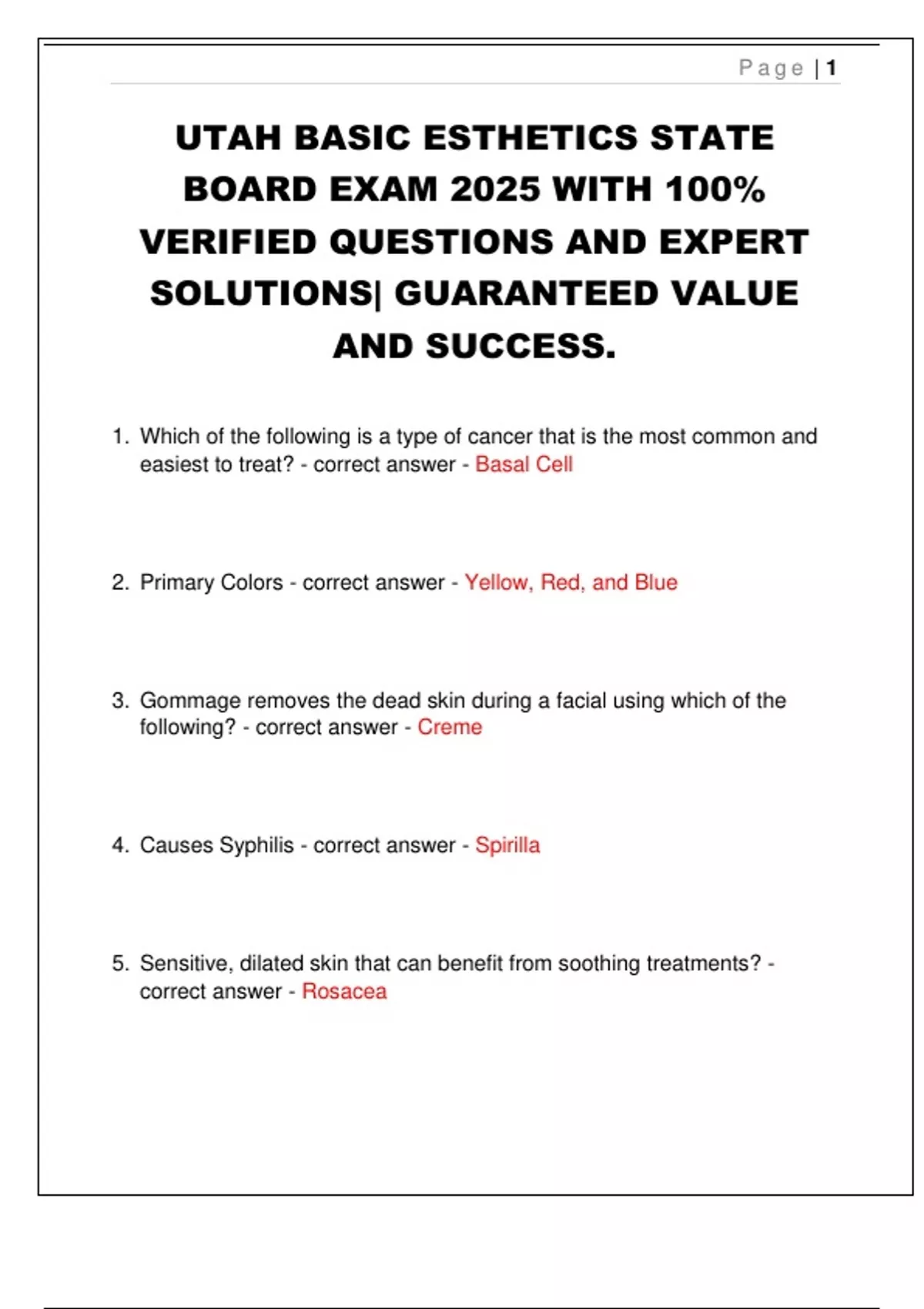 Page | 1

UTAH BASIC ESTHETICS STATE BOARD EXAM 2025 WITH 100% VERIFIED QUESTIONS AND EXPERT SOLUTIONS| GUARANTEED VALUE AND SUCCESS.

1. Which of the following is a type of cancer that is the most common and easiest to treat? - correct answer - Basal Cell

2. Primary Colors - correct answer - Yellow, Red, and Blue

3. Gommage removes the dead skin during a facial using which of the following? - correct answer - Creme

4. Causes Syphilis - correct answer - Spirilla

5. Sensitive, dilated skin that can benefit from soothing treatments? - correct answer - Rosacea